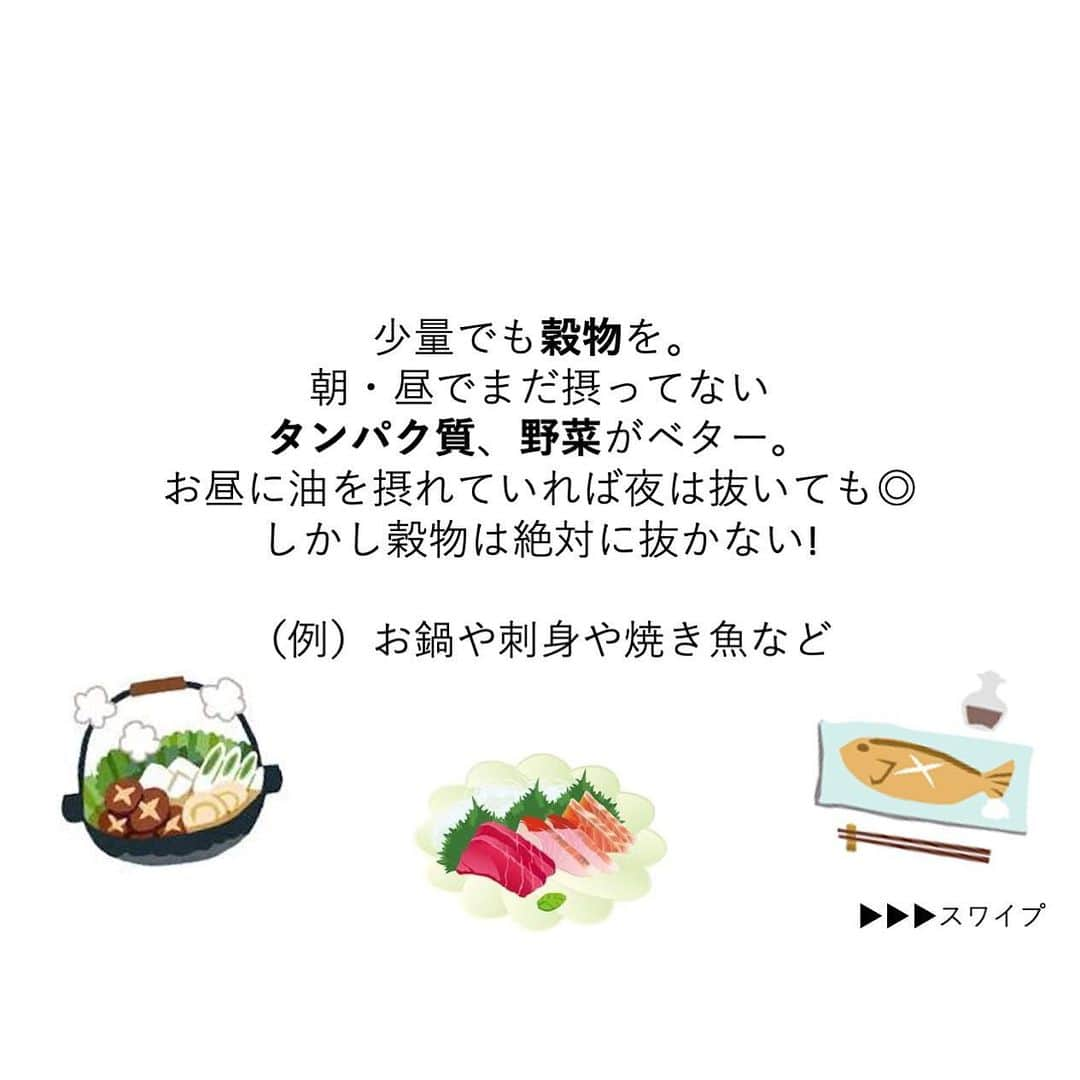 少量でも穀物を。
朝・昼でまだ摂ってない
タンパク質、野菜がベター。
お昼に油を摂れていれば夜は抜いても◎
しかし穀物は絶対に抜かない!

（例）お鍋や刺身や焼き魚など

▶▶▶スワイプ